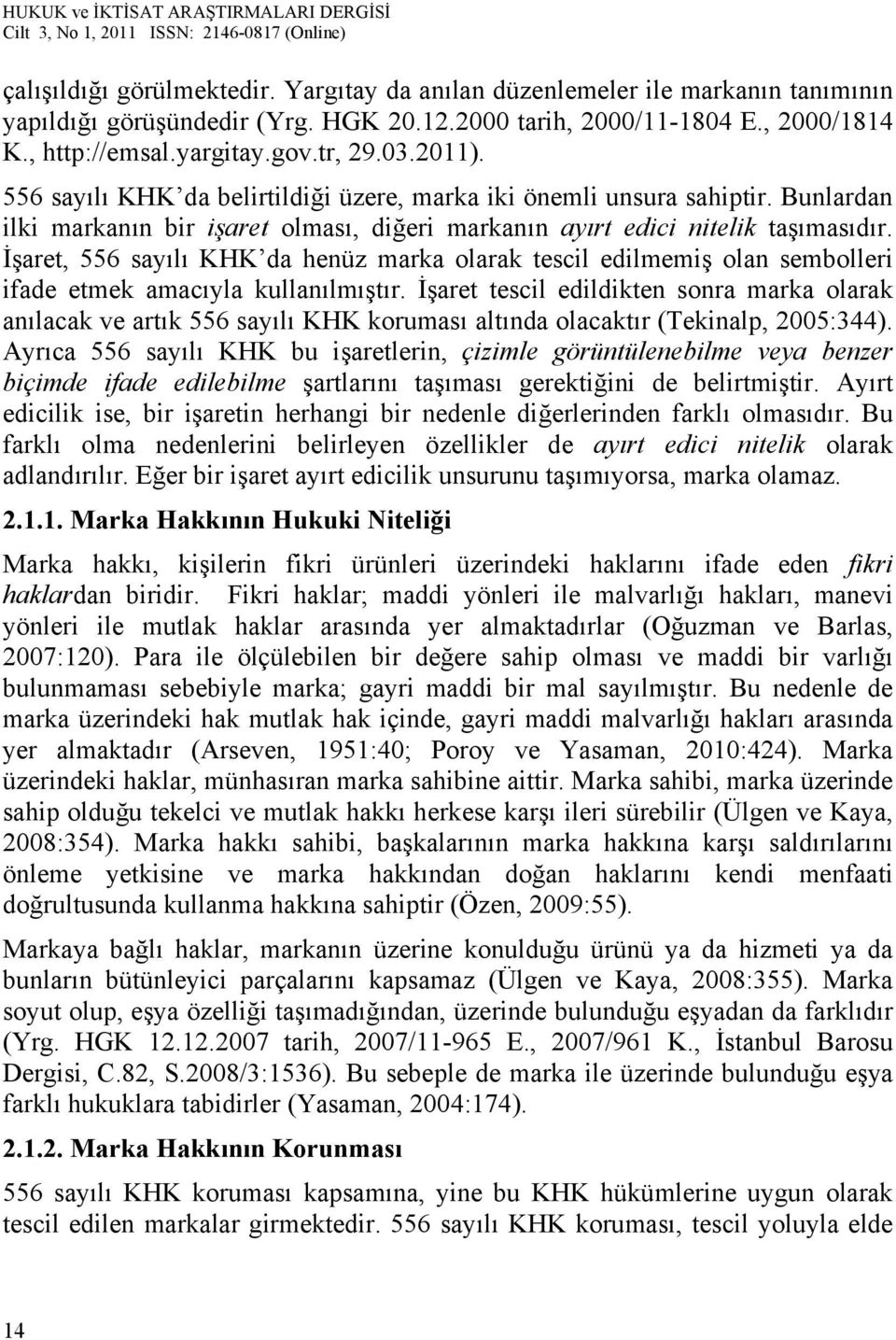 HUKUK ve İKTİSAT ARAŞTIRMALARI DERGİSİ
Cilt 3, No 1, 2011 ISSN: 2146-0817 (Online)

çalışıldığı görülmektedir. Yargıtay da anılan düzenlemeler ile markanın tanımının yapıldığı görüşündedir (Yrg. HGK 20.12.2000 tarih, 2000/11-1804 E., 2000/1814 K., http://emsal.yargitay.gov.tr, 29.03.2011).

556 sayılı KHK'da belirtildiği üzere, marka iki önemli unsura sahiptir. Bunlardan ilki markanın bir işaret olması, diğeri markanın ayırt edici nitelik taşımasıdır. İşaret, 556 sayılı KHK'da henüz marka olarak tescil edilmemiş olan sembolleri ifade etmek amacıyla kullanılmıştır. İşaret tescil edildikten sonra marka olarak anılacak ve artık 556 sayılı KHK koruması altında olacaktır (Tekinalp, 2005:344). Ayrıca 556 sayılı KHK bu işaretlerin, çizimle görüntülenebilme veya benzer biçimde ifade edilebilme şartlarını taşıması gerektiğini de belirtmiştir. Ayırt edicilik ise, bir işaretin herhangi bir nedenle diğerlerinden farklı olmasıdır. Bu farklı olma nedenlerini belirleyen özellikler de ayırt edici nitelik olarak adlandırılır. Eğer bir işaret ayırt edicilik unsurunu taşımıyorsa, marka olamaz.

2.1.1. Marka Hakkının Hukuki Niteliği

Marka hakkı, kişilerin fikri ürünleri üzerindeki haklarını ifade eden fikri haklardan biridir. Fikri haklar; maddi yönleri ile malvarlığı hakları, manevi yönleri ile mutlak haklar arasında yer almaktadırlar (Oğuzman ve Barlas, 2007:120). Para ile ölçülebilen bir değere sahip olması ve maddi bir varlığı bulunmaması sebebiyle marka; gayri maddi bir mal sayılmıştır. Bu nedenle de marka üzerindeki hak mutlak hak içinde, gayri maddi malvarlığı hakları arasında yer almaktadır (Arseven, 1951:40; Poroy ve Yasaman, 2010:424). Marka üzerindeki haklar, münhasıran marka sahibine aittir. Marka sahibi, marka üzerinde sahip olduğu tekelci ve mutlak hakkı herkese karşı ileri sürebilir (Ülgen ve Kaya, 2008:354). Marka hakkı sahibi, başkalarının marka hakkına karşı saldırılarını önleme yetkisine ve marka hakkından doğan haklarını kendi menfaati doğrultusunda kullanma hakkına sahiptir (Özen, 2009:55).

Markaya bağlı haklar, markanın üzerine konulduğu ürünü ya da hizmeti ya da bunların bütünleyici parçalarını kapsamaz (Ülgen ve Kaya, 2008:355). Marka soyut olup, eşya özelliği taşımadığından, üzerinde bulunduğu eşyadan da farklıdır (Yrg. HGK 12.12.2007 tarih, 2007/11-965 E., 2007/961 K., İstanbul Barosu Dergisi, C.82, S.2008/3:1536). Bu sebeple de marka ile üzerinde bulunduğu eşya farklı hukuklara tabidirler (Yasaman, 2004:174).

2.1.2. Marka Hakkının Korunması

556 sayılı KHK koruması kapsamına, yine bu KHK hükümlerine uygun olarak tescil edilen markalar girmektedir. 556 sayılı KHK koruması, tescil yoluyla elde

14